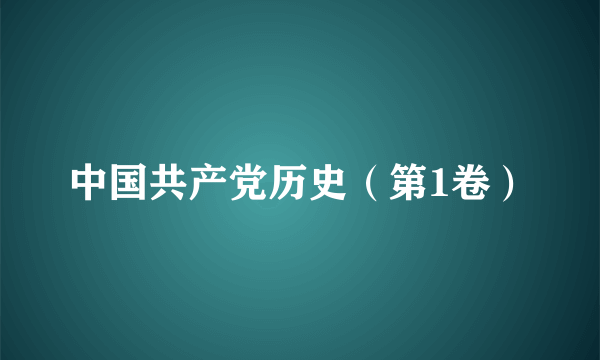 中国共产党历史（第1卷）